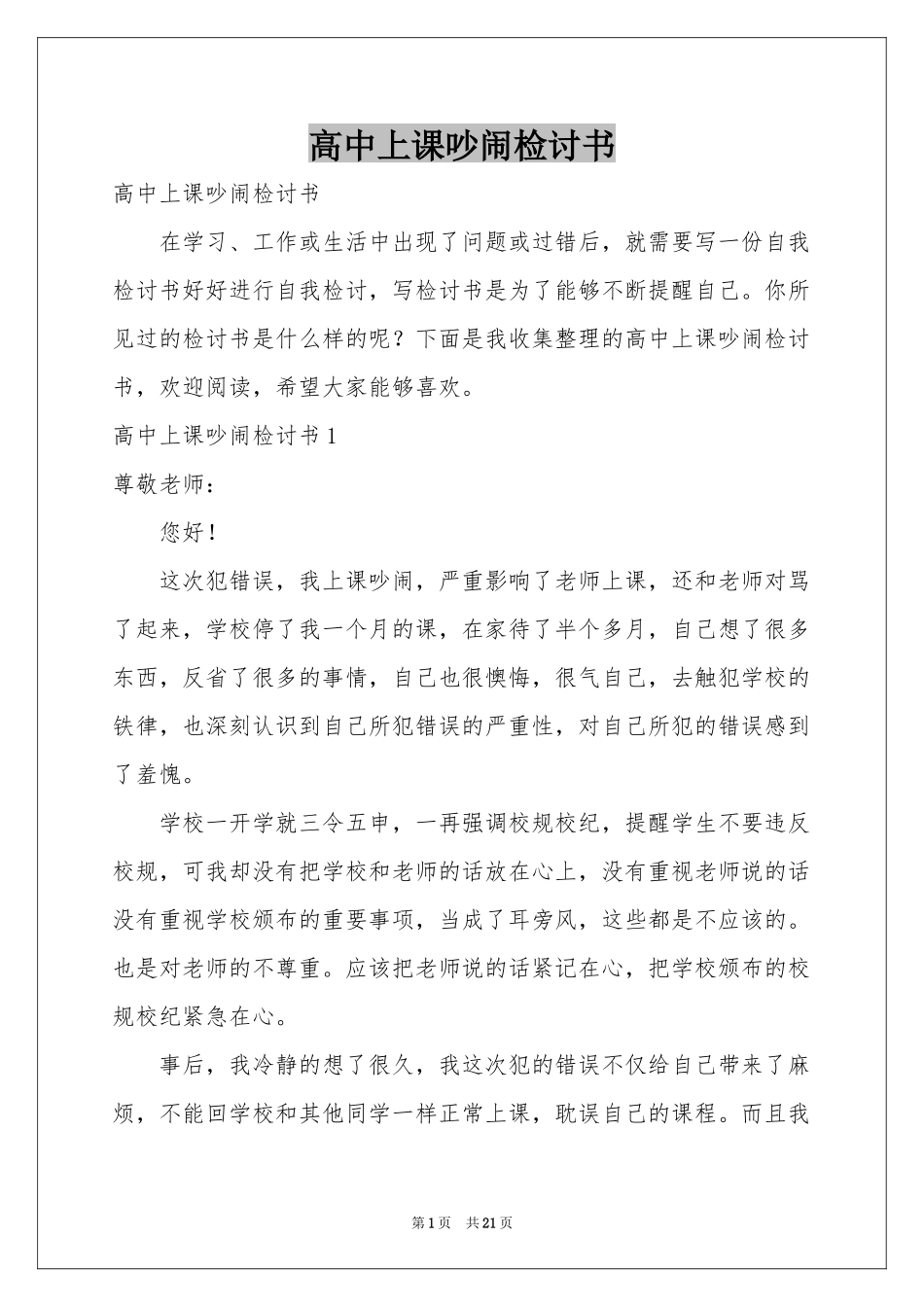 高中上课吵闹检讨书

高中上课吵闹检讨书

在学习、工作或生活中出现了问题或过错后，就需要写一份自我检讨书好好进行自我检讨，写检讨书是为了能够不断提醒自己。你所见过的检讨书是什么样的呢？下面是我收集整理的高中上课吵闹检讨书，欢迎阅读，希望大家能够喜欢。

高中上课吵闹检讨书1

尊敬老师：

您好！

这次犯错误，我上课吵闹，严重影响了老师上课，还和老师对骂了起来，学校停了我一个月的课，在家待了半个多月，自己想了很多东西，反省了很多的事情，自己也很懊悔，很气自己，去触犯学校的铁律，也深刻认识到自己所犯错误的严重性，对自己所犯的错误感到了羞愧。

学校一开学就三令五申，一再强调校规校纪，提醒学生不要违反校规，可我却没有把学校和老师的话放在心上，没有重视老师说的话没有重视学校颁布的重要事项，当成了耳旁风，这些都是不应该的。也是对老师的不尊重。应该把老师说的话紧记在心，把学校颁布的校规校纪紧急在心。

事后，我冷静的想了很久，我这次犯的错误不仅给自己带来了麻烦，不能回学校和其他同学一样正常上课，耽误自己的课程。而且我

第1页 共21页